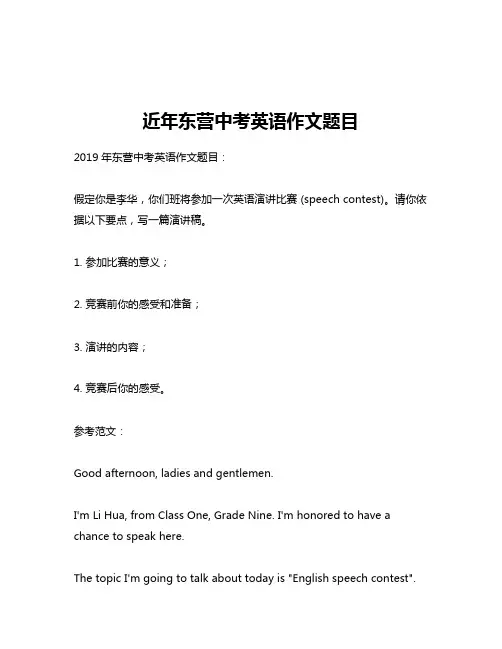 近年东营中考英语作文题目

2019 年东营中考英语作文题目：

假定你是李华，你们班将参加一次英语演讲比赛 (speech contest)。请你依据以下要点，写一篇演讲稿。

1. 参加比赛的意义；

2. 竞赛前你的感受和准备；

3. 演讲的内容；

4. 竞赛后你的感受。

参考范文：

Good afternoon, ladies and gentlemen.

I'm Li Hua, from Class One, Grade Nine. I'm honored to have a chance to speak here.

The topic I'm going to talk about today is "English speech contest".